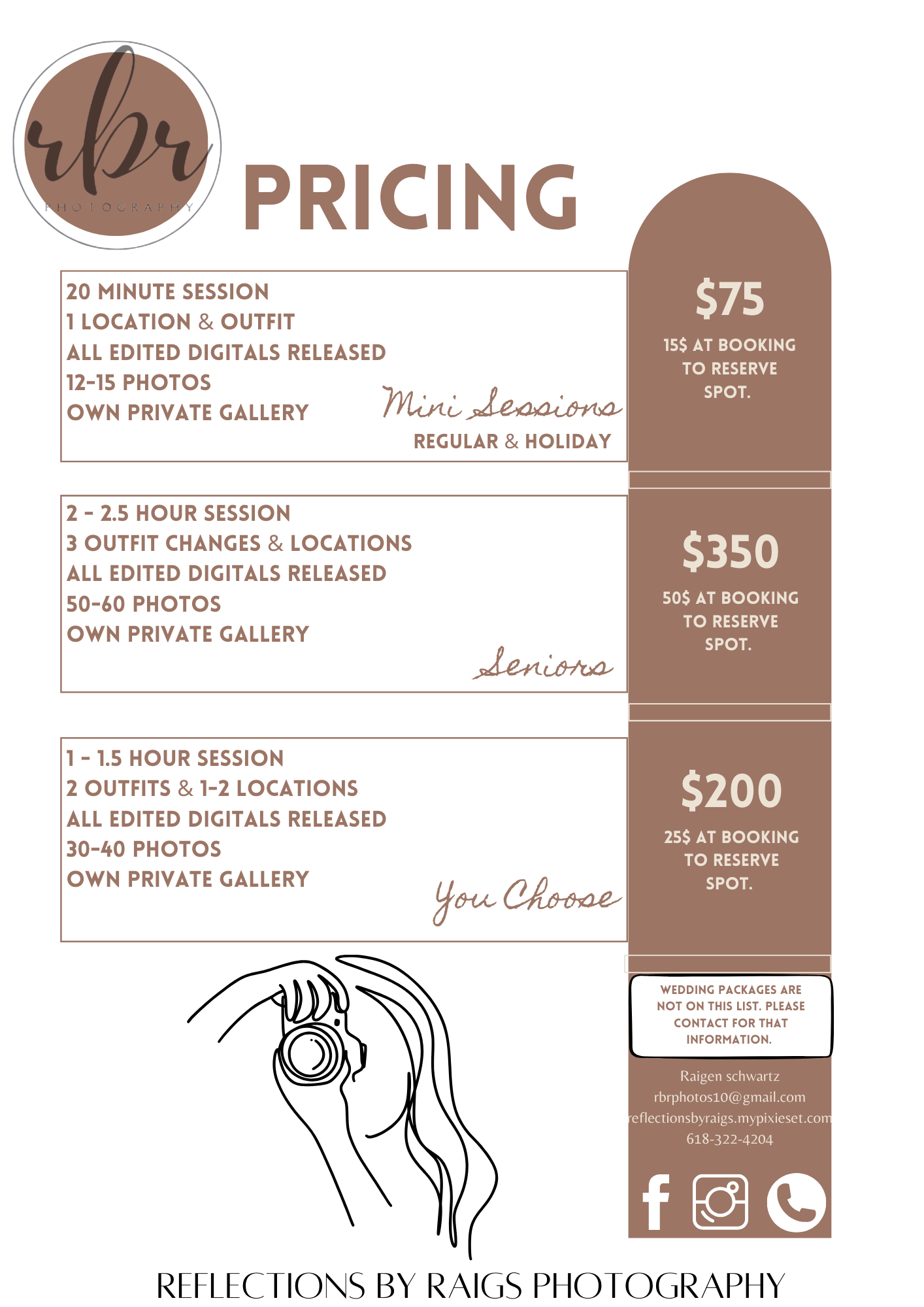 rbr
PHOTOGRAPHY

PRICING

20 MINUTE SESSION
1 LOCATION & OUTFIT
ALL EDITED DIGITALS RELEASED
12-15 PHOTOS
OWN PRIVATE GALLERY

Mini Sessions
REGULAR & HOLIDAY

$75
15$ AT BOOKING TO RESERVE SPOT.

2 - 2.5 HOUR SESSION
3 OUTFIT CHANGES & LOCATIONS
ALL EDITED DIGITALS RELEASED
50-60 PHOTOS
OWN PRIVATE GALLERY

Seniors

$350
50$ AT BOOKING TO RESERVE SPOT.

1 - 1.5 HOUR SESSION
2 OUTFITS & 1-2 LOCATIONS
ALL EDITED DIGITALS RELEASED
30-40 PHOTOS
OWN PRIVATE GALLERY

You Choose

$200
25$ AT BOOKING TO RESERVE SPOT.

WEDDING PACKAGES ARE NOT ON THIS LIST. PLEASE CONTACT FOR THAT INFORMATION.

Raigen schwartz
rbrphotos10@gmail.com
reflectionsbyraigs.mypixieset.com
618-322-4204

REFLECTIONS BY RAIGS PHOTOGRAPHY